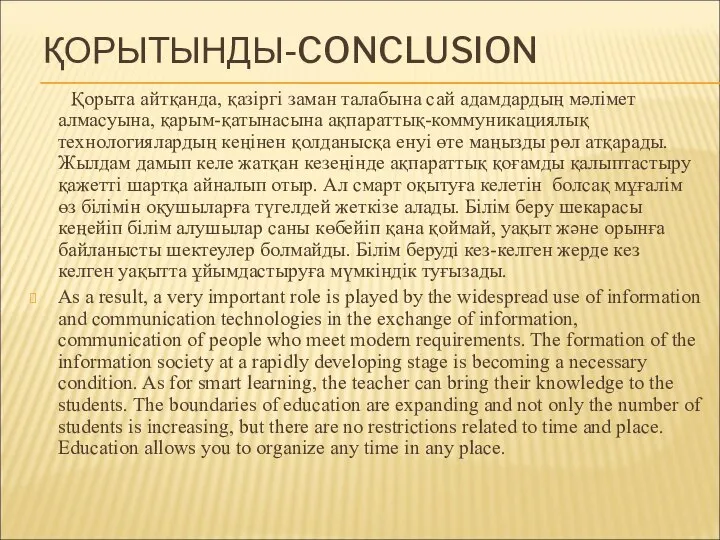 ҚОРЫТЫНДЫ-CONCLUSION

Қорыта айтқанда, қазіргі заман талабына сай адамдардың мәлімет алмасуына, қарым-қатынасына ақпараттық-коммуникациялық технологиялардың кеңінен қолданысқа енуі өте маңызды рөл атқарады. Жылдам дамып келе жатқан кезеңінде ақпараттық қоғамды қалыптастыру қажетті шартқа айналып отыр. Ал смарт оқытуға келетін болсақ мұғалім өз білімін оқушыларға түгелдей жеткізе алады. Білім беру шекарасы кеңейіп білім алушылар саны көбейіп қана қоймай, уақыт және орынға байланысты шектеулер болмайды. Білім беруді кез-келген жерде кез келген уақытта ұйымдастыруға мүмкіндік туғызады.

As a result, a very important role is played by the widespread use of information and communication technologies in the exchange of information, communication of people who meet modern requirements. The formation of the information society at a rapidly developing stage is becoming a necessary condition. As for smart learning, the teacher can bring their knowledge to the students. The boundaries of education are expanding and not only the number of students is increasing, but there are no restrictions related to time and place. Education allows you to organize any time in any place.